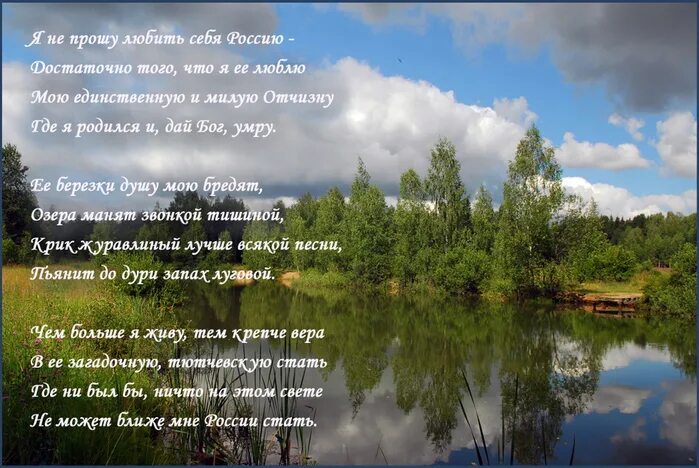 Я не прошу любить себя Россию -
Достаточно того, что я ее люблю
Мою единственную и милую Отчизну
Где я родился и, дай Бог, умру.

Ее березки душу мою бредят,
Озера манят звонкой тишиной,
Крик журавлиный лучше всякой песни,
Пьянит до дури запах луговой.

Чем больше я живу, тем крепче вера
В ее загадочную, тютчевскую стать
Где ни был бы, ничто на этом свете
Не может ближе мне России стать.